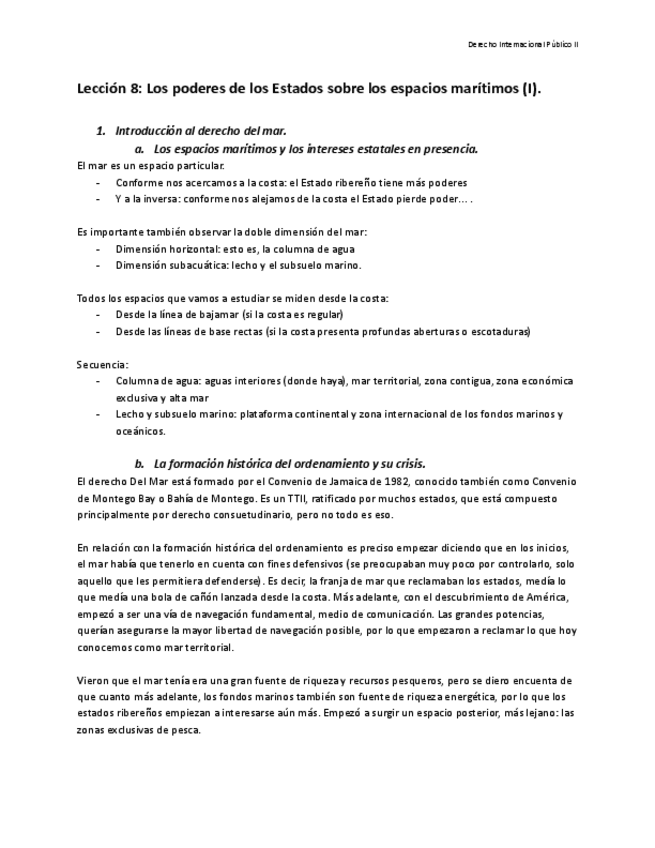 Derecho Internacional Público II

Lección 8: Los poderes de los Estados sobre los espacios marítimos (I).

1. Introducción al derecho del mar.

a. Los espacios marítimos y los intereses estatales en presencia.

El mar es un espacio particular:
- Conforme nos acercamos a la costa: el Estado ribereño tiene más poderes
- Y a la inversa: conforme nos alejamos de la costa el Estado pierde poder… .

Es importante también observar la doble dimensión del mar:
- Dimensión horizontal: esto es, la columna de agua
- Dimensión subacuática: lecho y el subsuelo marino.

Todos los espacios que vamos a estudiar se miden desde la costa:
- Desde la línea de bajamar (si la costa es regular)
- Desde las líneas de base rectas (si la costa presenta profundas aberturas o escotaduras)

Secuencia:
- Columna de agua: aguas interiores (donde haya), mar territorial, zona contigua, zona económica exclusiva y alta mar
- Lecho y subsuelo marino: plataforma continental y zona internacional de los fondos marinos y oceánicos.

b. La formación histórica del ordenamiento y su crisis.

El derecho Del Mar está formado por el Convenio de Jamaica de 1982, conocido también como Convenio de Montego Bay o Bahía de Montego. Es un TTII, ratificado por muchos estados, que está compuesto principalmente por derecho consuetudinario, pero no todo es eso.

En relación con la formación histórica del ordenamiento es preciso empezar diciendo que en los inicios, el mar había que tenerlo en cuenta con fines defensivos (se preocupaban muy poco por controlarlo, solo aquello que les permitiera defenderse). Es decir, la franja de mar que reclamaban los estados, medía lo que medía una bola de cañón lanzada desde la costa. Más adelante, con el descubrimiento de América, empezó a ser una vía de navegación fundamental, medio de comunicación. Las grandes potencias, querían asegurarse la mayor libertad de navegación posible, por lo que empezaron a reclamar lo que hoy conocemos como mar territorial.

Vieron que el mar tenía era una gran fuente de riqueza y recursos pesqueros, pero se diero encuenta de que cuanto más adelante, los fondos marinos también son fuente de riqueza energética, por lo que los estados ribereños empiezan a interesarse aún más. Empezó a surgir un espacio posterior, más lejano: las zonas exclusivas de pesca.